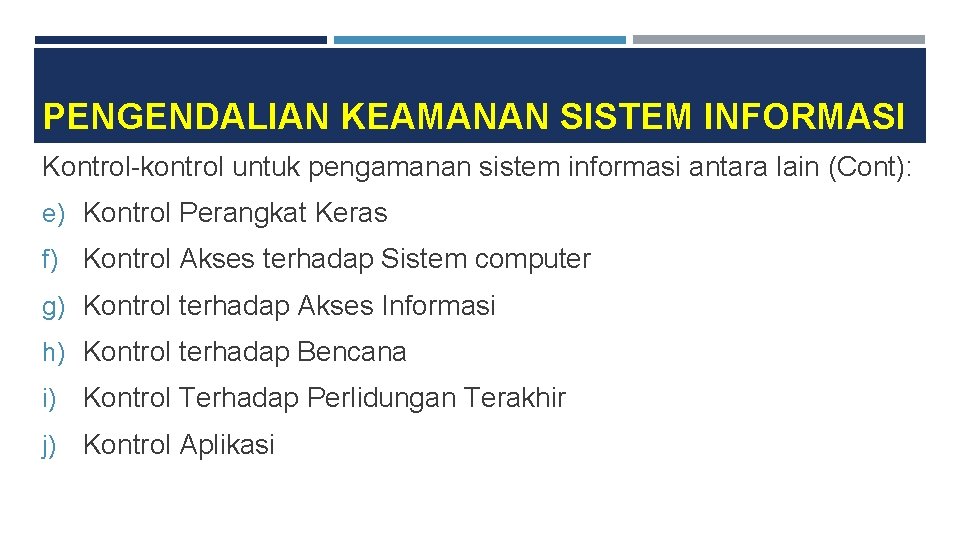 PENGENDALIAN KEAMANAN SISTEM INFORMASI

Kontrol-kontrol untuk pengamanan sistem informasi antara lain (Cont):

e) Kontrol Perangkat Keras

f) Kontrol Akses terhadap Sistem computer

g) Kontrol terhadap Akses Informasi

h) Kontrol terhadap Bencana

i) Kontrol Terhadap Perlidungan Terakhir

j) Kontrol Aplikasi